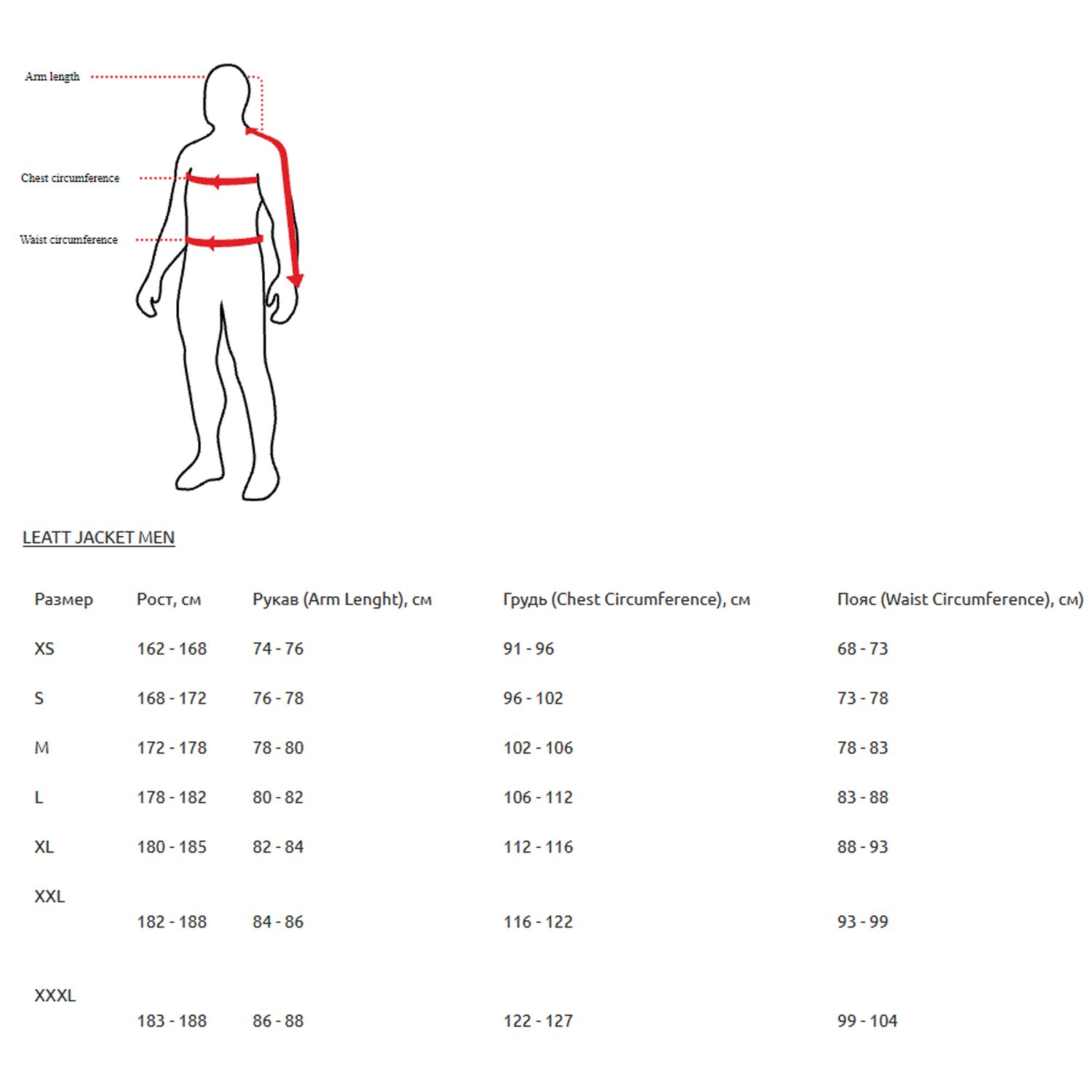 Arm length

Chest circumference

Waist circumference

LEATT JACKET MEN

| Размер | Рост, см | Рукав (Arm Lenght), см | Грудь (Chest Circumference), см | Пояс (Waist Circumference), см) |
|---|---|---|---|---|
| XS | 162 - 168 | 74 - 76 | 91 - 96 | 68 - 73 |
| S | 168 - 172 | 76 - 78 | 96 - 102 | 73 - 78 |
| M | 172 - 178 | 78 - 80 | 102 - 106 | 78 - 83 |
| L | 178 - 182 | 80 - 82 | 106 - 112 | 83 - 88 |
| XL | 180 - 185 | 82 - 84 | 112 - 116 | 88 - 93 |
| XXL | 182 - 188 | 84 - 86 | 116 - 122 | 93 - 99 |
| XXXL | 183 - 188 | 86 - 88 | 122 - 127 | 99 - 104 |